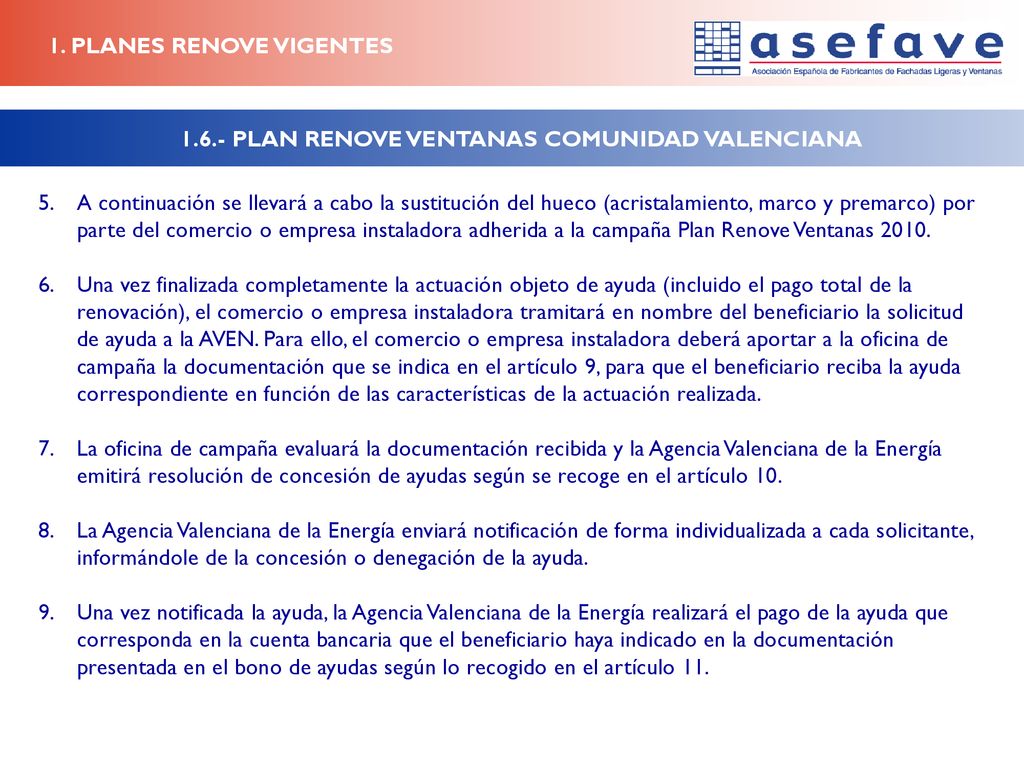 1. PLANES RENOVE VIGENTES

asefave
Asociación Española de Fabricantes de Fachadas Ligeras y Ventanas

1.6.- PLAN RENOVE VENTANAS COMUNIDAD VALENCIANA

5. A continuación se llevará a cabo la sustitución del hueco (acristalamiento, marco y premarco) por parte del comercio o empresa instaladora adherida a la campaña Plan Renove Ventanas 2010.

6. Una vez finalizada completamente la actuación objeto de ayuda (incluido el pago total de la renovación), el comercio o empresa instaladora tramitará en nombre del beneficiario la solicitud de ayuda a la AVEN. Para ello, el comercio o empresa instaladora deberá aportar a la oficina de campaña la documentación que se indica en el artículo 9, para que el beneficiario reciba la ayuda correspondiente en función de las características de la actuación realizada.

7. La oficina de campaña evaluará la documentación recibida y la Agencia Valenciana de la Energía emitirá resolución de concesión de ayudas según se recoge en el artículo 10.

8. La Agencia Valenciana de la Energía enviará notificación de forma individualizada a cada solicitante, informándole de la concesión o denegación de la ayuda.

9. Una vez notificada la ayuda, la Agencia Valenciana de la Energía realizará el pago de la ayuda que corresponda en la cuenta bancaria que el beneficiario haya indicado en la documentación presentada en el bono de ayudas según lo recogido en el artículo 11.